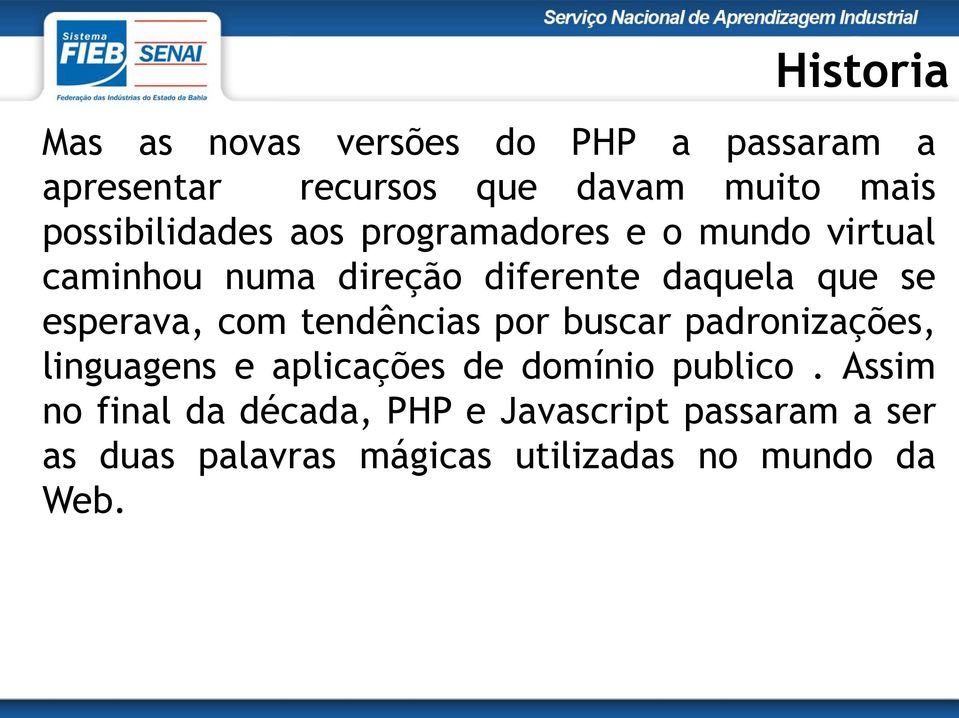 Sistema FIEB SENAI
Federação das Indústrias do Estado da Bahia

Serviço Nacional de Aprendizagem Industrial

Historia

Mas as novas versões do PHP a passaram a apresentar recursos que davam muito mais possibilidades aos programadores e o mundo virtual caminhou numa direção diferente daquela que se esperava, com tendências por buscar padronizações, linguagens e aplicações de domínio publico . Assim no final da década, PHP e Javascript passaram a ser as duas palavras mágicas utilizadas no mundo da Web.